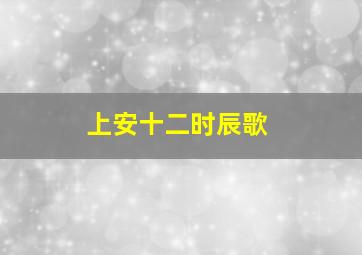 上安十二时辰歌